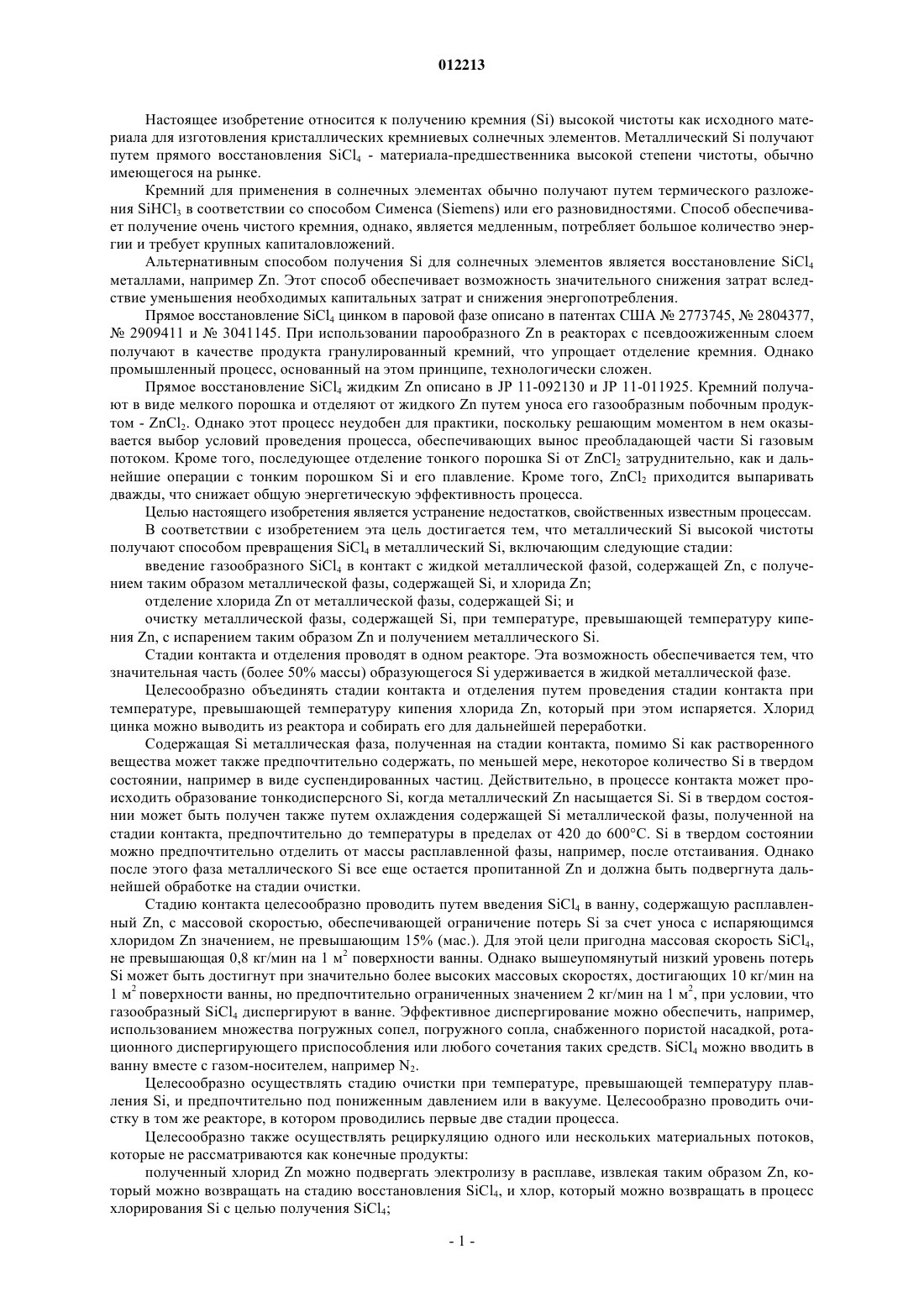 012213

Настоящее изобретение относится к получению кремния (Si) высокой чистоты как исходного материала для изготовления кристаллических кремниевых солнечных элементов. Металлический Si получают путем прямого восстановления $SiCl_4$ - материала-предшественника высокой степени чистоты, обычно имеющегося на рынке.

Кремний для применения в солнечных элементах обычно получают путем термического разложения $SiHCl_3$ в соответствии со способом Сименса (Siemens) или его разновидностями. Способ обеспечивает получение очень чистого кремния, однако, является медленным, потребляет большое количество энергии и требует крупных капиталовложений.

Альтернативным способом получения Si для солнечных элементов является восстановление $SiCl_4$ металлами, например Zn. Этот способ обеспечивает возможность значительного снижения затрат вследствие уменьшения необходимых капитальных затрат и снижения энергопотребления.

Прямое восстановление $SiCl_4$ цинком в паровой фазе описано в патентах США № 2773745, № 2804377, № 2909411 и № 3041145. При использовании парообразного Zn в реакторах с псевдоожиженным слоем получают в качестве продукта гранулированный кремний, что упрощает отделение кремния. Однако промышленный процесс, основанный на этом принципе, технологически сложен.

Прямое восстановление $SiCl_4$ жидким Zn описано в JP 11-092130 и JP 11-011925. Кремний получают в виде мелкого порошка и отделяют от жидкого Zn путем уноса его газообразным побочным продуктом - $ZnCl_2$. Однако этот процесс неудобен для практики, поскольку решающим моментом в нем оказывается выбор условий проведения процесса, обеспечивающих вынос преобладающей части Si газовым потоком. Кроме того, последующее отделение тонкого порошка Si от $ZnCl_2$ затруднительно, как и дальнейшие операции с тонким порошком Si и его плавление. Кроме того, $ZnCl_2$ приходится выпаривать дважды, что снижает общую энергетическую эффективность процесса.

Целью настоящего изобретения является устранение недостатков, свойственных известным процессам.

В соответствии с изобретением эта цель достигается тем, что металлический Si высокой чистоты получают способом превращения $SiCl_4$ в металлический Si, включающим следующие стадии:

введение газообразного $SiCl_4$ в контакт с жидкой металлической фазой, содержащей Zn, с получением таким образом металлической фазы, содержащей Si, и хлорида Zn;

отделение хлорида Zn от металлической фазы, содержащей Si; и

очистку металлической фазы, содержащей Si, при температуре, превышающей температуру кипения Zn, с испарением таким образом Zn и получением металлического Si.

Стадии контакта и отделения проводят в одном реакторе. Эта возможность обеспечивается тем, что значительная часть (более 50% массы) образующегося Si удерживается в жидкой металлической фазе.

Целесообразно объединять стадии контакта и отделения путем проведения стадии контакта при температуре, превышающей температуру кипения хлорида Zn, который при этом испаряется. Хлорид цинка можно выводить из реактора и собирать его для дальнейшей переработки.

Содержащая Si металлическая фаза, полученная на стадии контакта, помимо Si как растворенного вещества может также предпочтительно содержать, по меньшей мере, некоторое количество Si в твердом состоянии, например в виде суспендированных частиц. Действительно, в процессе контакта может происходить образование тонкодисперсного Si, когда металлический Zn насыщается Si. Si в твердом состоянии может быть получен также путем охлаждения содержащей Si металлической фазы, полученной на стадии контакта, предпочтительно до температуры в пределах от 420 до 600°C. Si в твердом состоянии можно предпочтительно отделить от массы расплавленной фазы, например, после отстаивания. Однако после этого фаза металлического Si все еще остается пропитанной Zn и должна быть подвергнута дальнейшей обработке на стадии очистки.

Стадию контакта целесообразно проводить путем введения $SiCl_4$ в ванну, содержащую расплавленный Zn, с массовой скоростью, обеспечивающей ограничение потерь Si за счет уноса с испаряющимся хлоридом Zn значением, не превышающим 15% (мас.). Для этой цели пригодна массовая скорость $SiCl_4$, не превышающая 0,8 кг/мин на 1 $м^2$ поверхности ванны. Однако вышеупомянутый низкий уровень потерь Si может быть достигнут при значительно более высоких массовых скоростях, достигающих 10 кг/мин на 1 $м^2$ поверхности ванны, но предпочтительно ограниченных значением 2 кг/мин на 1 $м^2$, при условии, что газообразный $SiCl_4$ диспергируют в ванне. Эффективное диспергирование можно обеспечить, например, использованием множества погружных сопел, погружного сопла, снабженного пористой насадкой, ротационного диспергирующего приспособления или любого сочетания таких средств. $SiCl_4$ можно вводить в ванну вместе с газом-носителем, например $N_2$.

Целесообразно осуществлять стадию очистки при температуре, превышающей температуру плавления Si, и предпочтительно под пониженным давлением или в вакууме. Целесообразно проводить очистку в том же реакторе, в котором проводились первые две стадии процесса.

Целесообразно также осуществлять рециркуляцию одного или нескольких материальных потоков, которые не рассматриваются как конечные продукты:

полученный хлорид Zn можно подвергать электролизу в расплаве, извлекая таким образом Zn, который можно возвращать на стадию восстановления $SiCl_4$, и хлор, который можно возвращать в процесс хлорирования Si с целью получения $SiCl_4$;

- 1 -